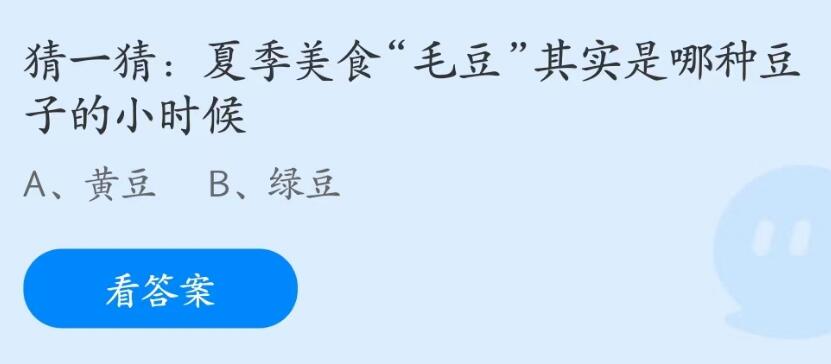 猜一猜：夏季美食“毛豆”其实是哪种豆子的小时候

A、黄豆　B、绿豆

看答案